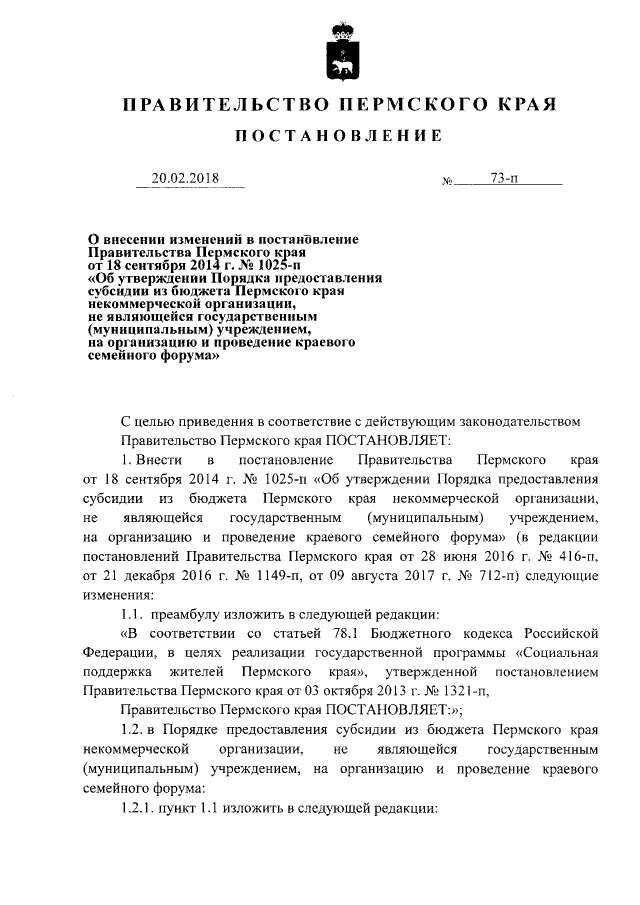 ПРАВИТЕЛЬСТВО ПЕРМСКОГО КРАЯ

ПОСТАНОВЛЕНИЕ

20.02.2018 № 73-п

О внесении изменений в постановление Правительства Пермского края от 18 сентября 2014 г. № 1025-п «Об утверждении Порядка предоставления субсидии из бюджета Пермского края некоммерческой организации, не являющейся государственным (муниципальным) учреждением, на организацию и проведение краевого семейного форума»

С целью приведения в соответствие с действующим законодательством Правительство Пермского края ПОСТАНОВЛЯЕТ:

1. Внести в постановление Правительства Пермского края от 18 сентября 2014 г. № 1025-п «Об утверждении Порядка предоставления субсидии из бюджета Пермского края некоммерческой организации, не являющейся государственным (муниципальным) учреждением, на организацию и проведение краевого семейного форума» (в редакции постановлений Правительства Пермского края от 28 июня 2016 г. № 416-п, от 21 декабря 2016 г. № 1149-п, от 09 августа 2017 г. № 712-п) следующие изменения:

1.1. преамбулу изложить в следующей редакции:

«В соответствии со статьей 78.1 Бюджетного кодекса Российской Федерации, в целях реализации государственной программы «Социальная поддержка жителей Пермского края», утвержденной постановлением Правительства Пермского края от 03 октября 2013 г. № 1321-п,

Правительство Пермского края ПОСТАНОВЛЯЕТ:»;

1.2. в Порядке предоставления субсидии из бюджета Пермского края некоммерческой организации, не являющейся государственным (муниципальным) учреждением, на организацию и проведение краевого семейного форума:

1.2.1. пункт 1.1 изложить в следующей редакции: